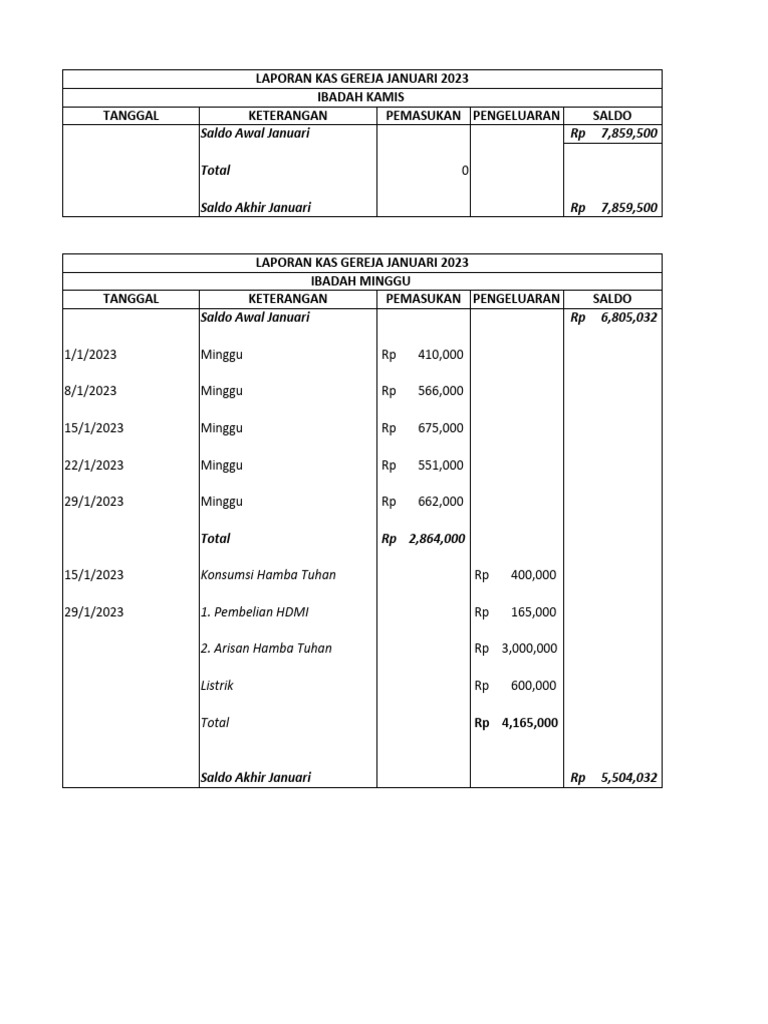 LAPORAN KAS GEREJA JANUARI 2023
IBADAH KAMIS

| TANGGAL | KETERANGAN | PEMASUKAN | PENGELUARAN | SALDO |
|---|---|---|---|---|
| | Saldo Awal Januari | | | Rp 7,859,500 |
| | Total | 0 | | |
| | Saldo Akhir Januari | | | Rp 7,859,500 |

LAPORAN KAS GEREJA JANUARI 2023
IBADAH MINGGU

| TANGGAL | KETERANGAN | PEMASUKAN | PENGELUARAN | SALDO |
|---|---|---|---|---|
| | Saldo Awal Januari | | | Rp 6,805,032 |
| 1/1/2023 | Minggu | Rp 410,000 | | |
| 8/1/2023 | Minggu | Rp 566,000 | | |
| 15/1/2023 | Minggu | Rp 675,000 | | |
| 22/1/2023 | Minggu | Rp 551,000 | | |
| 29/1/2023 | Minggu | Rp 662,000 | | |
| | Total | Rp 2,864,000 | | |
| 15/1/2023 | Konsumsi Hamba Tuhan | | Rp 400,000 | |
| 29/1/2023 | 1. Pembelian HDMI | | Rp 165,000 | |
| | 2. Arisan Hamba Tuhan | | Rp 3,000,000 | |
| | Listrik | | Rp 600,000 | |
| | Total | | Rp 4,165,000 | |
| | Saldo Akhir Januari | | | Rp 5,504,032 |